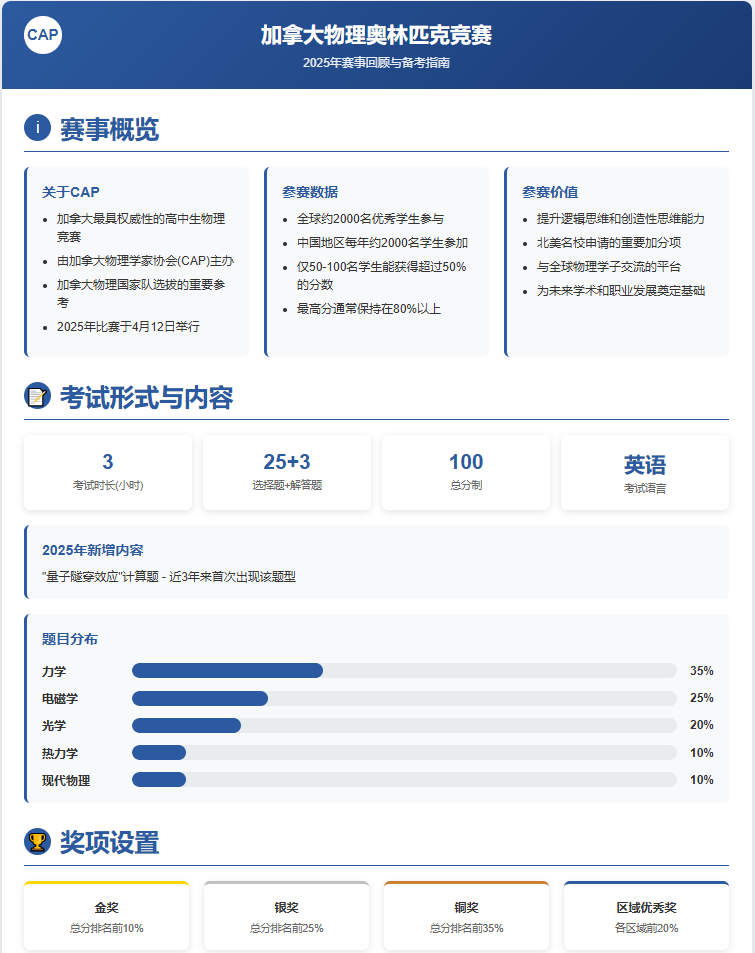 CAP

加拿大物理奥林匹克竞赛

2025年赛事回顾与备考指南

i 赛事概览

关于CAP
- 加拿大最具权威性的高中生物理竞赛
- 由加拿大物理学家协会(CAP)主办
- 加拿大物理国家队选拔的重要参考
- 2025年比赛于4月12日举行

参赛数据
- 全球约2000名优秀学生参与
- 中国地区每年约2000名学生参加
- 仅50-100名学生能获得超过50%的分数
- 最高分通常保持在80%以上

参赛价值
- 提升逻辑思维和创造性思维能力
- 北美名校申请的重要加分项
- 与全球物理学子交流的平台
- 为未来学术和职业发展奠定基础

考试形式与内容

3
考试时长(小时)

25+3
选择题+解答题

100
总分制

英语
考试语言

2025年新增内容
"量子隧穿效应"计算题 - 近3年来首次出现该题型

题目分布
力学 35%
电磁学 25%
光学 20%
热力学 10%
现代物理 10%

奖项设置

金奖
总分排名前10%

银奖
总分排名前25%

铜奖
总分排名前35%

区域优秀奖
各区域前20%